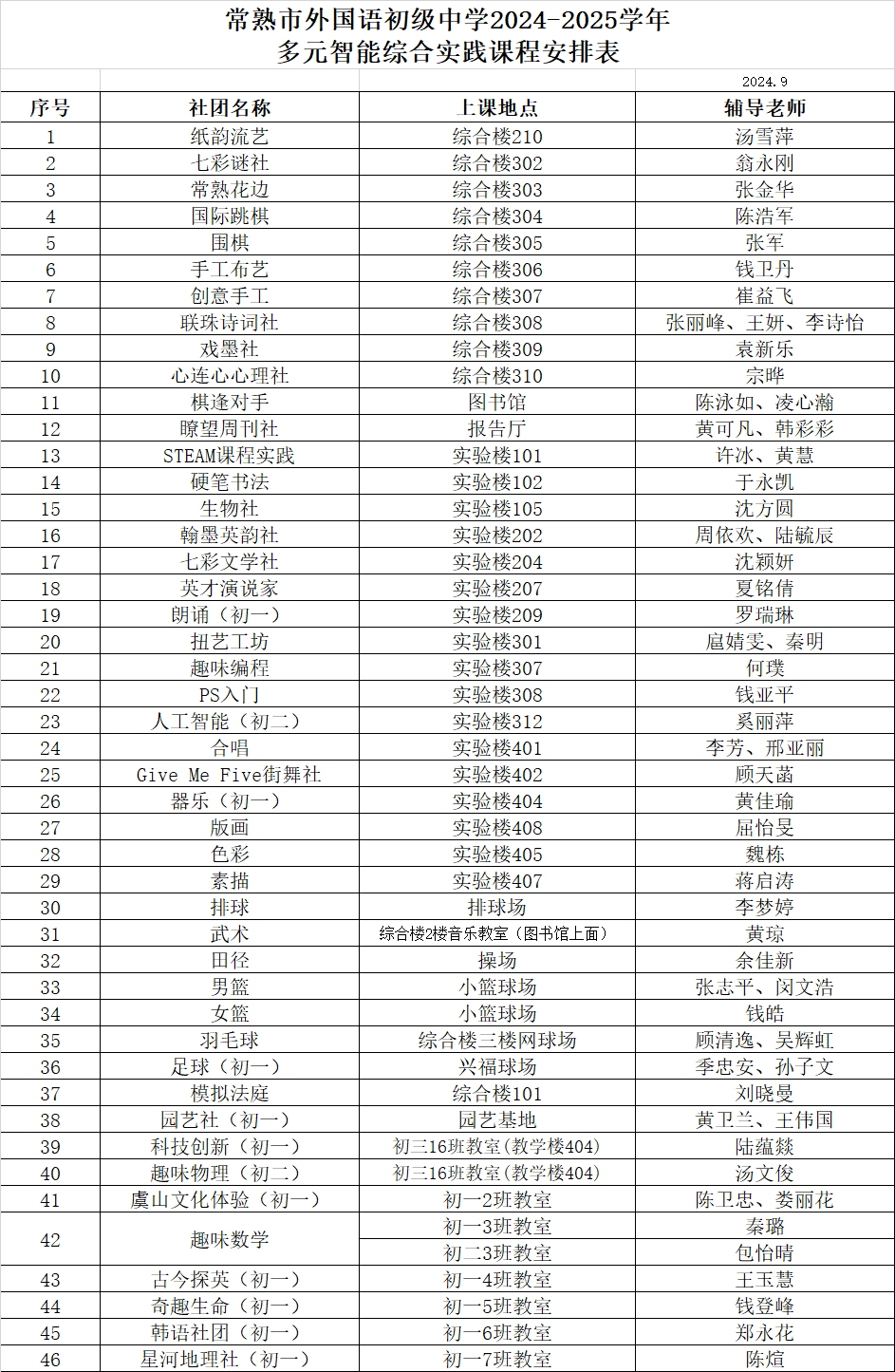 常熟市外国语初级中学2024-2025学年
多元智能综合实践课程安排表

2024.9

| 序号 | 社团名称 | 上课地点 | 辅导老师 |
|---|---|---|---|
| 1 | 纸韵流艺 | 综合楼210 | 汤雪萍 |
| 2 | 七彩谜社 | 综合楼302 | 翁永刚 |
| 3 | 常熟花边 | 综合楼303 | 张金华 |
| 4 | 国际跳棋 | 综合楼304 | 陈浩军 |
| 5 | 围棋 | 综合楼305 | 张军 |
| 6 | 手工布艺 | 综合楼306 | 钱卫丹 |
| 7 | 创意手工 | 综合楼307 | 崔益飞 |
| 8 | 联珠诗词社 | 综合楼308 | 张丽峰、王妍、李诗怡 |
| 9 | 戏墨社 | 综合楼309 | 袁新乐 |
| 10 | 心连心心理社 | 综合楼310 | 宗晔 |
| 11 | 棋逢对手 | 图书馆 | 陈泳如、凌心瀚 |
| 12 | 瞭望周刊社 | 报告厅 | 黄可凡、韩彩彩 |
| 13 | STEAM课程实践 | 实验楼101 | 许冰、黄慧 |
| 14 | 硬笔书法 | 实验楼102 | 于永凯 |
| 15 | 生物社 | 实验楼105 | 沈方圆 |
| 16 | 翰墨英韵社 | 实验楼202 | 周依欢、陆毓辰 |
| 17 | 七彩文学社 | 实验楼204 | 沈颖妍 |
| 18 | 英才演说家 | 实验楼207 | 夏铭倩 |
| 19 | 朗诵（初一） | 实验楼209 | 罗瑞琳 |
| 20 | 扭艺工坊 | 实验楼301 | 扈婧雯、秦明 |
| 21 | 趣味编程 | 实验楼307 | 何璞 |
| 22 | PS入门 | 实验楼308 | 钱亚平 |
| 23 | 人工智能（初二） | 实验楼312 | 奚丽萍 |
| 24 | 合唱 | 实验楼401 | 李芳、邢亚丽 |
| 25 | Give Me Five街舞社 | 实验楼402 | 顾天菡 |
| 26 | 器乐（初一） | 实验楼404 | 黄佳瑜 |
| 27 | 版画 | 实验楼408 | 屈怡旻 |
| 28 | 色彩 | 实验楼405 | 魏栋 |
| 29 | 素描 | 实验楼407 | 蒋启涛 |
| 30 | 排球 | 排球场 | 李梦婷 |
| 31 | 武术 | 综合楼2楼音乐教室（图书馆上面） | 黄琼 |
| 32 | 田径 | 操场 | 余佳新 |
| 33 | 男篮 | 小篮球场 | 张志平、闵文浩 |
| 34 | 女篮 | 小篮球场 | 钱皓 |
| 35 | 羽毛球 | 综合楼三楼网球场 | 顾清逸、吴辉虹 |
| 36 | 足球（初一） | 兴福球场 | 季忠安、孙子文 |
| 37 | 模拟法庭 | 综合楼101 | 刘晓曼 |
| 38 | 园艺社（初一） | 园艺基地 | 黄卫兰、王伟国 |
| 39 | 科技创新（初一） | 初三16班教室(教学楼404) | 陆蕴燚 |
| 40 | 趣味物理（初二） | 初三16班教室(教学楼404) | 汤文俊 |
| 41 | 虞山文化体验（初一） | 初一2班教室 | 陈卫忠、娄丽花 |
| 42 | 趣味数学 | 初一3班教室 | 秦璐 |
|  |  | 初二3班教室 | 包怡晴 |
| 43 | 古今探英（初一） | 初一4班教室 | 王玉慧 |
| 44 | 奇趣生命（初一） | 初一5班教室 | 钱登峰 |
| 45 | 韩语社团（初一） | 初一6班教室 | 郑永花 |
| 46 | 星河地理社（初一） | 初一7班教室 | 陈煊 |